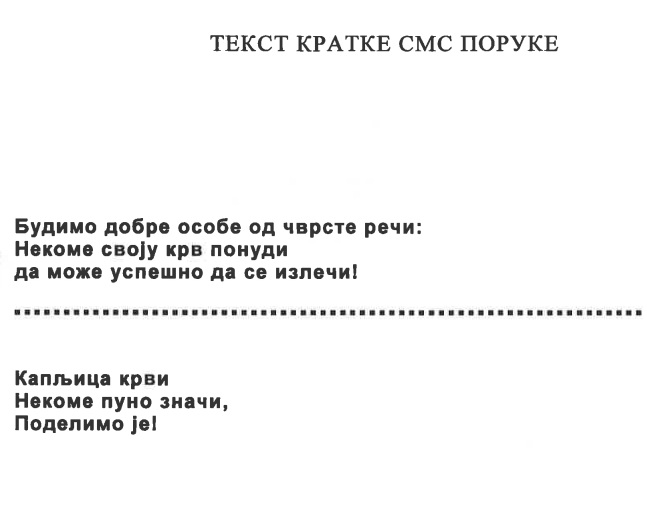 ТЕКСТ КРАТКЕ СМС ПОРУКЕ

Будимо добре особе од чврсте речи:
Некоме своју крв понуди
да може успешно да се излечи!

Капљица крви
Некоме пуно значи,
Поделимо је!